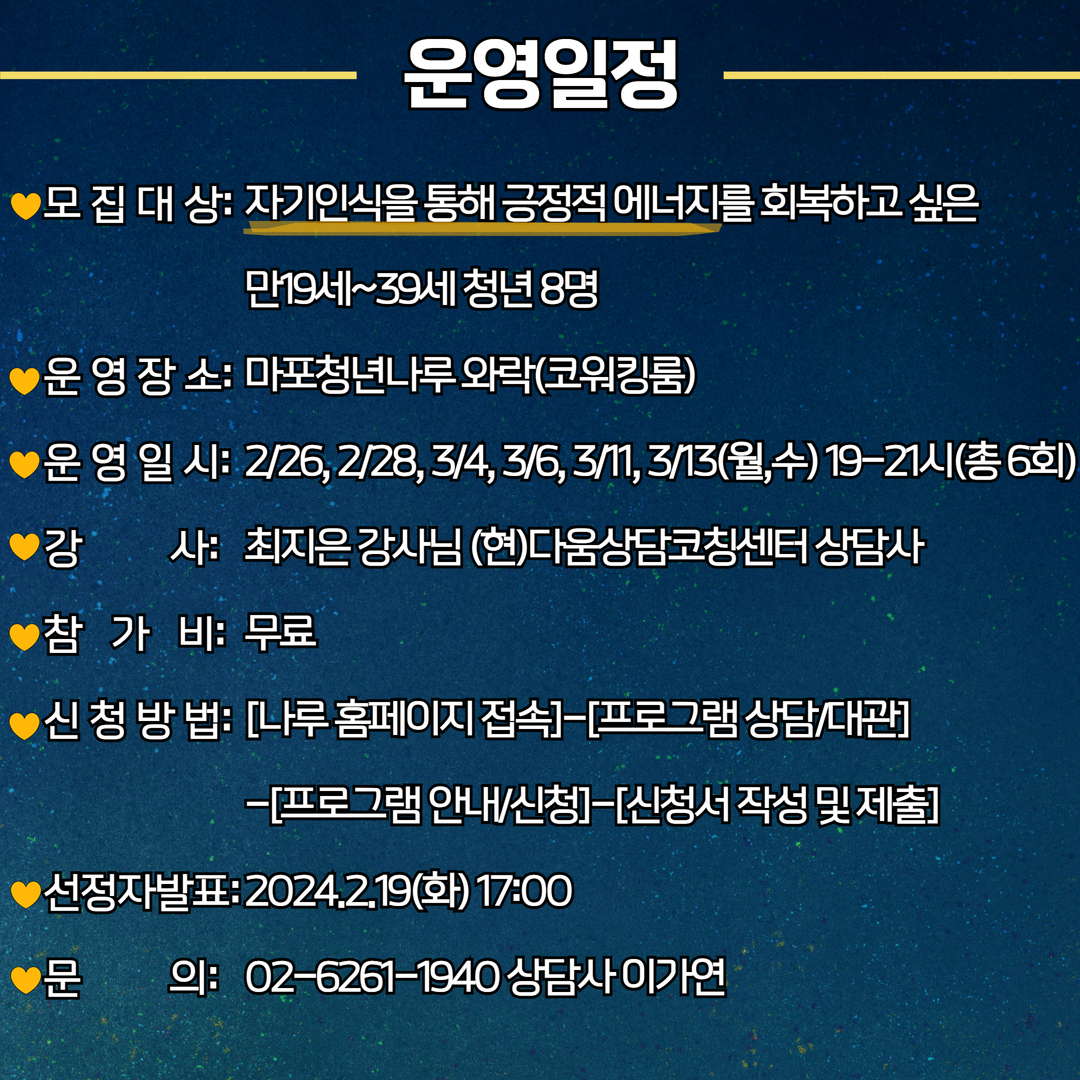 운영일정

모 집 대 상: 자기인식을 통해 긍정적 에너지를 회복하고 싶은 만19세~39세 청년 8명

운 영 장 소: 마포청년나루 와락(코워킹룸)

운 영 일 시: 2/26, 2/28, 3/4, 3/6, 3/11, 3/13(월,수) 19-21시(총 6회)

강 사: 최지은 강사님 (현)다움상담코칭센터 상담사

참 가 비: 무료

신 청 방 법: [나루 홈페이지 접속]-[프로그램 상담/대관] -[프로그램 안내/신청]-[신청서 작성 및 제출]

선정자발표: 2024.2.19(화) 17:00

문 의: 02-6261-1940 상담사 이가연